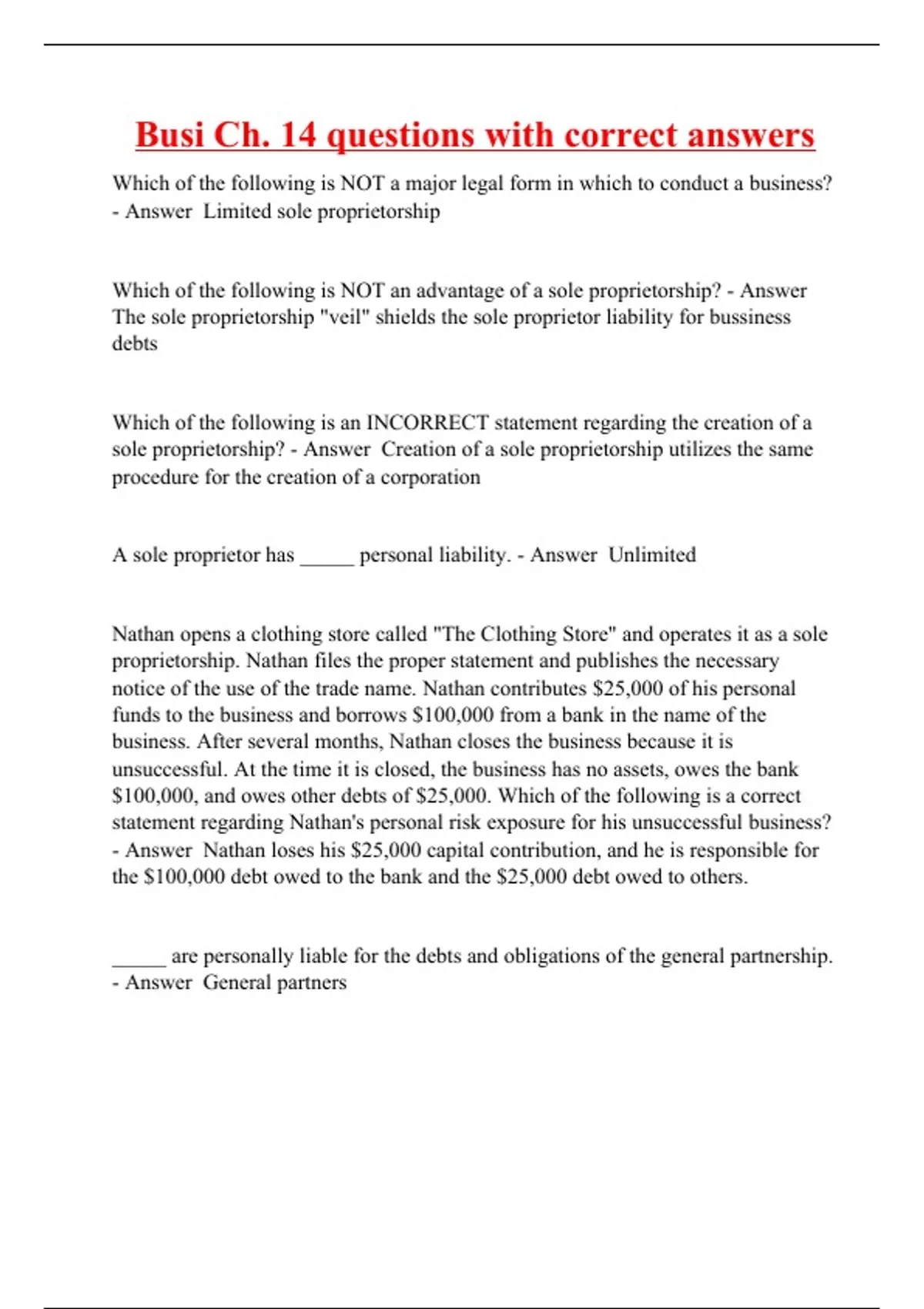 Busi Ch. 14 questions with correct answers

Which of the following is NOT a major legal form in which to conduct a business? - Answer  Limited sole proprietorship

Which of the following is NOT an advantage of a sole proprietorship? - Answer  The sole proprietorship "veil" shields the sole proprietor liability for bussiness debts

Which of the following is an INCORRECT statement regarding the creation of a sole proprietorship? - Answer  Creation of a sole proprietorship utilizes the same procedure for the creation of a corporation

A sole proprietor has _____ personal liability. - Answer  Unlimited

Nathan opens a clothing store called "The Clothing Store" and operates it as a sole proprietorship. Nathan files the proper statement and publishes the necessary notice of the use of the trade name. Nathan contributes \$25,000 of his personal funds to the business and borrows \$100,000 from a bank in the name of the business. After several months, Nathan closes the business because it is unsuccessful. At the time it is closed, the business has no assets, owes the bank \$100,000, and owes other debts of \$25,000. Which of the following is a correct statement regarding Nathan's personal risk exposure for his unsuccessful business? - Answer  Nathan loses his \$25,000 capital contribution, and he is responsible for the \$100,000 debt owed to the bank and the \$25,000 debt owed to others.

_____ are personally liable for the debts and obligations of the general partnership. - Answer  General partners